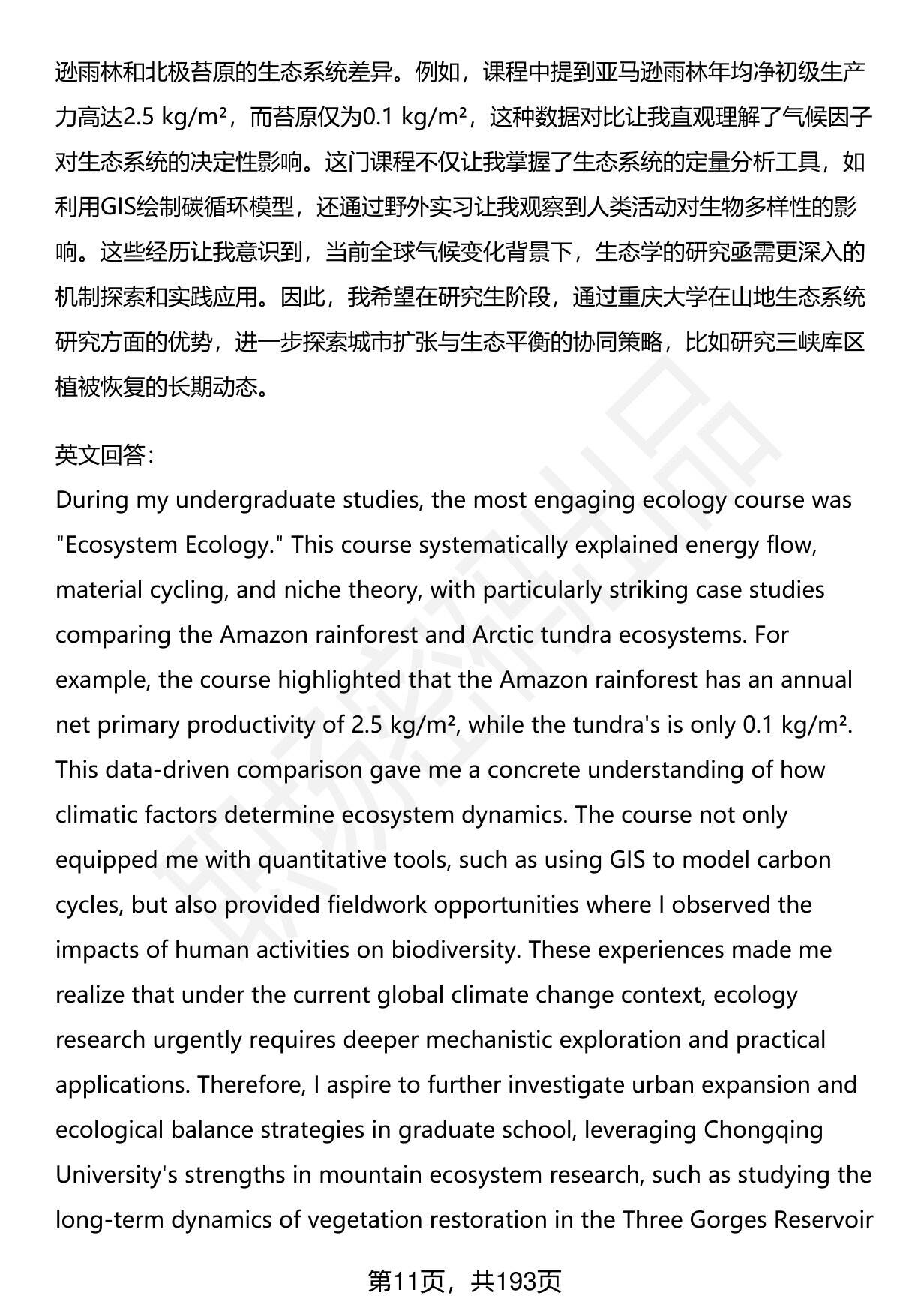 逊雨林和北极苔原的生态系统差异。例如，课程中提到亚马逊雨林年均净初级生产力高达2.5 kg/m²，而苔原仅为0.1 kg/m²，这种数据对比让我直观理解了气候因子对生态系统的决定性影响。这门课程不仅让我掌握了生态系统的定量分析工具，如利用GIS绘制碳循环模型，还通过野外实习让我观察到人类活动对生物多样性的影响。这些经历让我意识到，当前全球气候变化背景下，生态学的研究亟需更深入的机制探索和实践应用。因此，我希望在研究生阶段，通过重庆大学在山地生态系统研究方面的优势，进一步探索城市扩张与生态平衡的协同策略，比如研究三峡库区植被恢复的长期动态。

英文回答:
During my undergraduate studies, the most engaging ecology course was "Ecosystem Ecology." This course systematically explained energy flow, material cycling, and niche theory, with particularly striking case studies comparing the Amazon rainforest and Arctic tundra ecosystems. For example, the course highlighted that the Amazon rainforest has an annual net primary productivity of 2.5 kg/m², while the tundra's is only 0.1 kg/m². This data-driven comparison gave me a concrete understanding of how climatic factors determine ecosystem dynamics. The course not only equipped me with quantitative tools, such as using GIS to model carbon cycles, but also provided fieldwork opportunities where I observed the impacts of human activities on biodiversity. These experiences made me realize that under the current global climate change context, ecology research urgently requires deeper mechanistic exploration and practical applications. Therefore, I aspire to further investigate urban expansion and ecological balance strategies in graduate school, leveraging Chongqing University's strengths in mountain ecosystem research, such as studying the long-term dynamics of vegetation restoration in the Three Gorges Reservoir

第11页，共193页